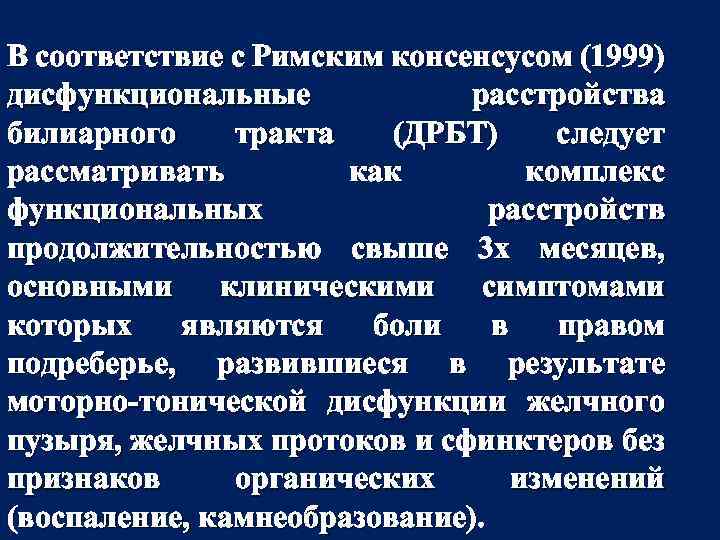 В соответствие с Римским консенсусом (1999) дисфункциональные расстройства билиарного тракта (ДРБТ) следует рассматривать как комплекс функциональных расстройств продолжительностью свыше 3х месяцев, основными клиническими симптомами которых являются боли в правом подреберье, развившиеся в результате моторно-тонической дисфункции желчного пузыря, желчных протоков и сфинктеров без признаков органических изменений (воспаление, камнеобразование).